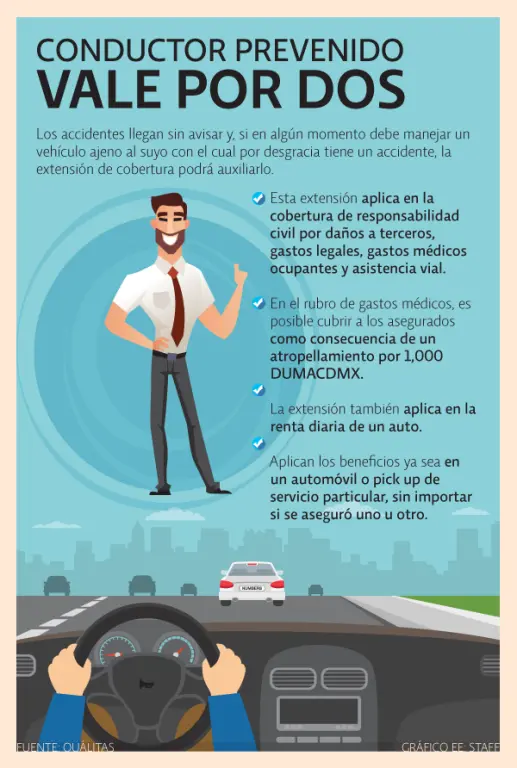 CONDUCTOR PREVENIDO
VALE POR DOS

Los accidentes llegan sin avisar y, si en algún momento debe manejar un vehículo ajeno al suyo con el cual por desgracia tiene un accidente, la extensión de cobertura podrá auxiliarlo.

Esta extensión aplica en la cobertura de responsabilidad civil por daños a terceros, gastos legales, gastos médicos ocupantes y asistencia vial.

En el rubro de gastos médicos, es posible cubrir a los asegurados como consecuencia de un atropellamiento por 1,000 DUMACDMX.

La extensión también aplica en la renta diaria de un auto.

Aplican los beneficios ya sea en un automóvil o pick up de servicio particular, sin importar si se aseguró uno u otro.

NUMBERS

FUENTE: QUALITAS

GRÁFICO EE: STAFF